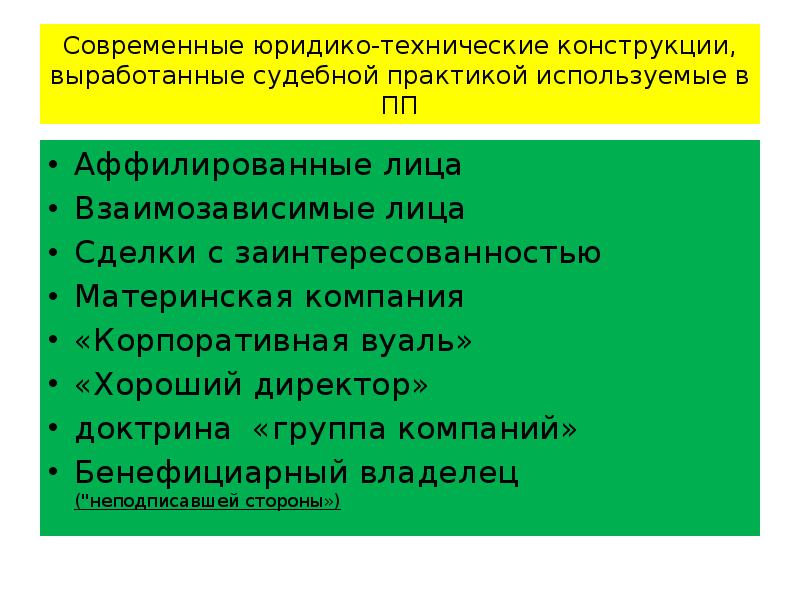 Современные юридико-технические конструкции, выработанные судебной практикой используемые в ПП

• Аффилированные лица
• Взаимозависимые лица
• Сделки с заинтересованностью
• Материнская компания
• «Корпоративная вуаль»
• «Хороший директор»
• доктрина «группа компаний»
• Бенефициарный владелец
("неподписавшей стороны»)